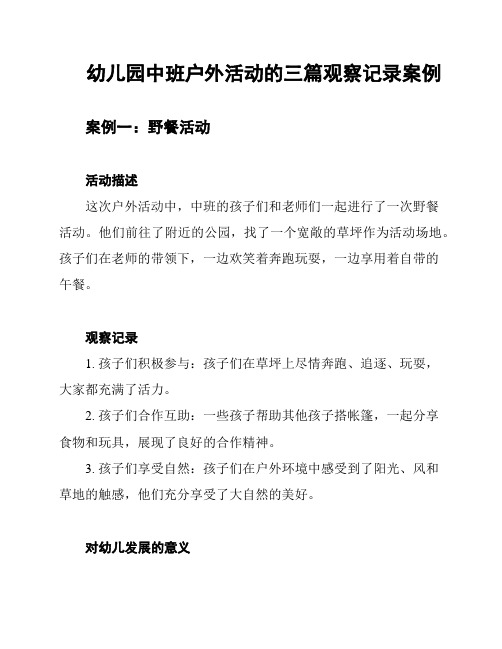 幼儿园中班户外活动的三篇观察记录案例

案例一：野餐活动

活动描述

这次户外活动中，中班的孩子们和老师们一起进行了一次野餐活动。他们前往了附近的公园，找了一个宽敞的草坪作为活动场地。孩子们在老师的带领下，一边欢笑着奔跑玩耍，一边享用着自带的午餐。

观察记录

1. 孩子们积极参与：孩子们在草坪上尽情奔跑、追逐、玩耍，大家都充满了活力。

2. 孩子们合作互助：一些孩子帮助其他孩子搭帐篷，一起分享食物和玩具，展现了良好的合作精神。

3. 孩子们享受自然：孩子们在户外环境中感受到了阳光、风和草地的触感，他们充分享受了大自然的美好。

对幼儿发展的意义